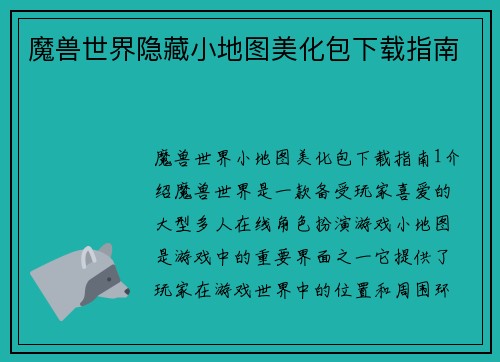 魔兽世界隐藏小地图美化包下载指南

魔兽世界小地图美化包下载指南1介绍魔兽世界是一款备受玩家喜爱的大型多人在线角色扮演游戏小地图是游戏中的重要界面之一它提供了玩家在游戏世界中的位置和周围环